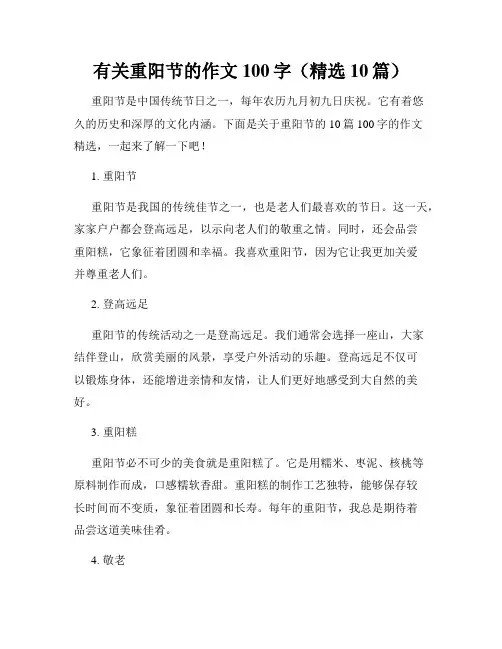 有关重阳节的作文 100 字（精选 10 篇）

重阳节是中国传统节日之一，每年农历九月初九日庆祝。它有着悠久的历史和深厚的文化内涵。下面是关于重阳节的 10 篇 100 字的作文精选，一起来了解一下吧！

1. 重阳节

重阳节是我国的传统佳节之一，也是老人们最喜欢的节日。这一天，家家户户都会登高远足，以示向老人们的敬重之情。同时，还会品尝重阳糕，它象征着团圆和幸福。我喜欢重阳节，因为它让我更加关爱并尊重老人们。

2. 登高远足

重阳节的传统活动之一是登高远足。我们通常会选择一座山，大家结伴登山，欣赏美丽的风景，享受户外活动的乐趣。登高远足不仅可以锻炼身体，还能增进亲情和友情，让人们更好地感受到大自然的美好。

3. 重阳糕

重阳节必不可少的美食就是重阳糕了。它是用糯米、枣泥、核桃等原料制作而成，口感糯软香甜。重阳糕的制作工艺独特，能够保存较长时间而不变质，象征着团圆和长寿。每年的重阳节，我总是期待着品尝这道美味佳肴。

4. 敬老